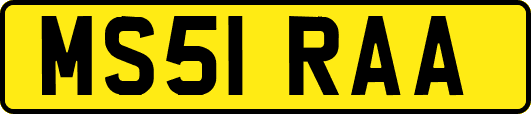 MS51 RAA